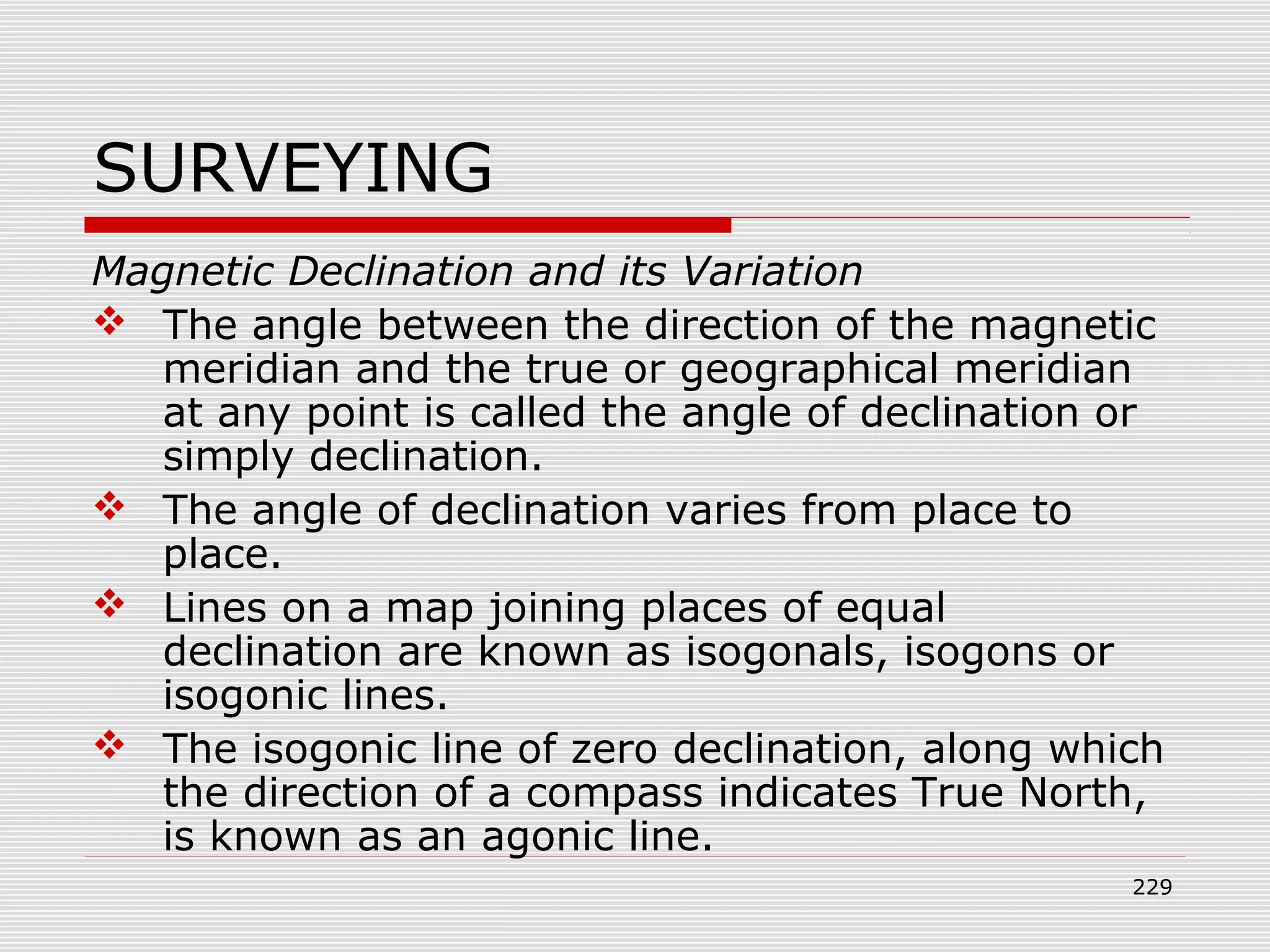 SURVEYING

Magnetic Declination and its Variation

❖ The angle between the direction of the magnetic meridian and the true or geographical meridian at any point is called the angle of declination or simply declination.

❖ The angle of declination varies from place to place.

❖ Lines on a map joining places of equal declination are known as isogonals, isogons or isogonic lines.

❖ The isogonic line of zero declination, along which the direction of a compass indicates True North, is known as an agonic line.

229